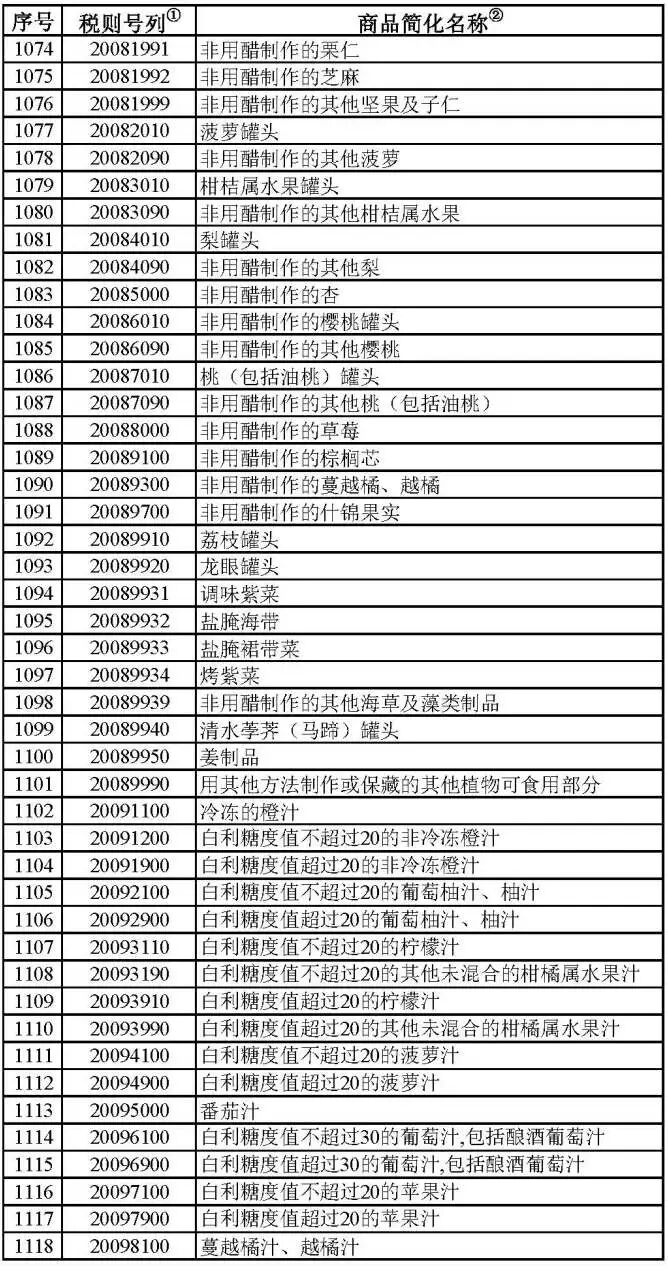 | 序号 | 税则号列$^{①}$ | 商品简化名称$^{②}$ |
|---|---|---|
| 1074 | 20081991 | 非用醋制作的栗仁 |
| 1075 | 20081992 | 非用醋制作的芝麻 |
| 1076 | 20081999 | 非用醋制作的其他坚果及子仁 |
| 1077 | 20082010 | 菠萝罐头 |
| 1078 | 20082090 | 非用醋制作的其他菠萝 |
| 1079 | 20083010 | 柑桔属水果罐头 |
| 1080 | 20083090 | 非用醋制作的其他柑桔属水果 |
| 1081 | 20084010 | 梨罐头 |
| 1082 | 20084090 | 非用醋制作的其他梨 |
| 1083 | 20085000 | 非用醋制作的杏 |
| 1084 | 20086010 | 非用醋制作的樱桃罐头 |
| 1085 | 20086090 | 非用醋制作的其他樱桃 |
| 1086 | 20087010 | 桃（包括油桃）罐头 |
| 1087 | 20087090 | 非用醋制作的其他桃（包括油桃） |
| 1088 | 20088000 | 非用醋制作的草莓 |
| 1089 | 20089100 | 非用醋制作的棕榈芯 |
| 1090 | 20089300 | 非用醋制作的蔓越橘、越橘 |
| 1091 | 20089700 | 非用醋制作的什锦果实 |
| 1092 | 20089910 | 荔枝罐头 |
| 1093 | 20089920 | 龙眼罐头 |
| 1094 | 20089931 | 调味紫菜 |
| 1095 | 20089932 | 盐腌海带 |
| 1096 | 20089933 | 盐腌裙带菜 |
| 1097 | 20089934 | 烤紫菜 |
| 1098 | 20089939 | 非用醋制作的其他海草及藻类制品 |
| 1099 | 20089940 | 清水荸荠（马蹄）罐头 |
| 1100 | 20089950 | 姜制品 |
| 1101 | 20089990 | 用其他方法制作或保藏的其他植物可食用部分 |
| 1102 | 20091100 | 冷冻的橙汁 |
| 1103 | 20091200 | 白利糖度值不超过20的非冷冻橙汁 |
| 1104 | 20091900 | 白利糖度值超过20的非冷冻橙汁 |
| 1105 | 20092100 | 白利糖度值不超过20的葡萄柚汁、柚汁 |
| 1106 | 20092900 | 白利糖度值超过20的葡萄柚汁、柚汁 |
| 1107 | 20093110 | 白利糖度值不超过20的柠檬汁 |
| 1108 | 20093190 | 白利糖度值不超过20的其他未混合的柑橘属水果汁 |
| 1109 | 20093910 | 白利糖度值超过20的柠檬汁 |
| 1110 | 20093990 | 白利糖度值超过20的其他未混合的柑橘属水果汁 |
| 1111 | 20094100 | 白利糖度值不超过20的菠萝汁 |
| 1112 | 20094900 | 白利糖度值超过20的菠萝汁 |
| 1113 | 20095000 | 番茄汁 |
| 1114 | 20096100 | 白利糖度值不超过30的葡萄汁,包括酿酒葡萄汁 |
| 1115 | 20096900 | 白利糖度值超过30的葡萄汁,包括酿酒葡萄汁 |
| 1116 | 20097100 | 白利糖度值不超过20的苹果汁 |
| 1117 | 20097900 | 白利糖度值超过20的苹果汁 |
| 1118 | 20098100 | 蔓越橘汁、越橘汁 |